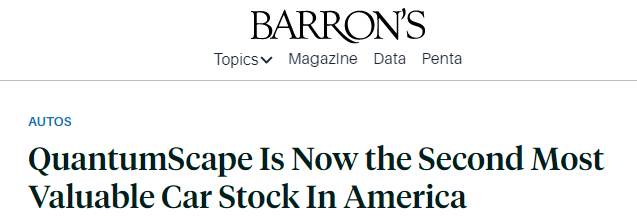 BARRON'S

Topics Magazine Data Penta

AUTOS

QuantumScape Is Now the Second Most Valuable Car Stock In America